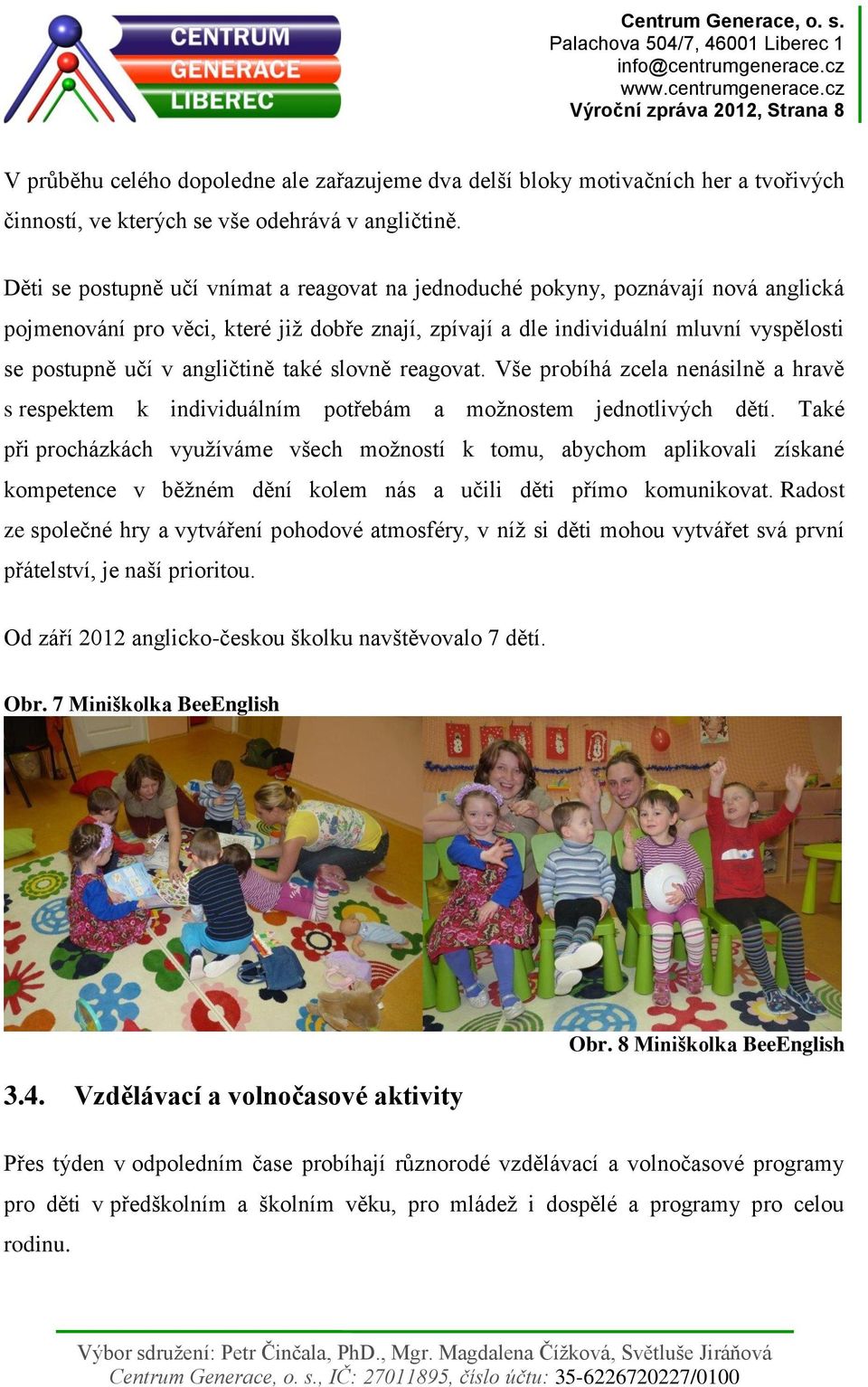 CENTRUM
GENERACE
LIBEREC

Centrum Generace, o. s.
Palachova 504/7, 46001 Liberec 1
info@centrumgenerace.cz
www.centrumgenerace.cz
Výroční zpráva 2012, Strana 8

V průběhu celého dopoledne ale zařazujeme dva delší bloky motivačních her a tvořivých činností, ve kterých se vše odehrává v angličtině.

Děti se postupně učí vnímat a reagovat na jednoduché pokyny, poznávají nová anglická pojmenování pro věci, které již dobře znají, zpívají a dle individuální mluvní vyspělosti se postupně učí v angličtině také slovně reagovat. Vše probíhá zcela nenásilně a hravě s respektem k individuálním potřebám a možnostem jednotlivých dětí. Také při procházkách využíváme všech možností k tomu, abychom aplikovali získané kompetence v běžném dění kolem nás a učili děti přímo komunikovat. Radost ze společné hry a vytváření pohodové atmosféry, v níž si děti mohou vytvářet svá první přátelství, je naší prioritou.

Od září 2012 anglicko-českou školku navštěvovalo 7 dětí.

Obr. 7 Miniškolka BeeEnglish

Obr. 8 Miniškolka BeeEnglish

3.4. Vzdělávací a volnočasové aktivity

Přes týden v odpoledním čase probíhají různorodé vzdělávací a volnočasové programy pro děti v předškolním a školním věku, pro mládež i dospělé a programy pro celou rodinu.

Výbor sdružení: Petr Činčala, PhD., Mgr. Magdalena Čížková, Světluše Jiráňová
Centrum Generace, o. s., IČ: 27011895, číslo účtu: 35-6226720227/0100